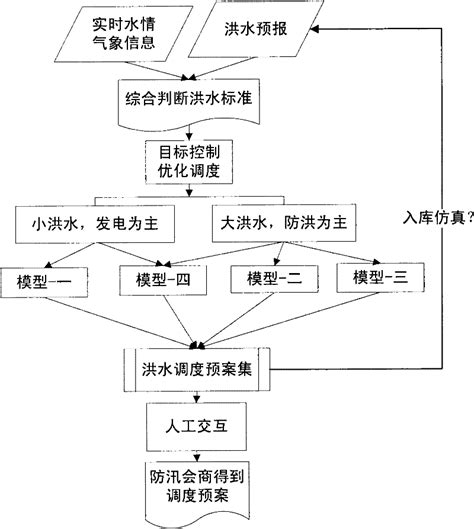 实时水情
气象信息

洪水预报

综合判断洪水标准

目标控制
优化调度

小洪水，发电为主

大洪水，防洪为主

入库仿真?

模型-一

模型-四

模型-二

模型-三

洪水调度预案集

人工交互

防汛会商得到
调度预案